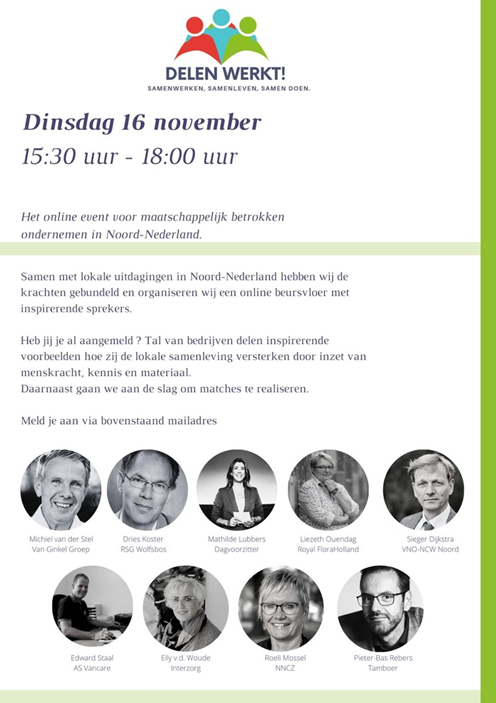 DELEN WERKT!
SAMENWERKEN, SAMENLEVEN, SAMEN DOEN.

Dinsdag 16 november
15:30 uur - 18:00 uur

Het online event voor maatschappelijk betrokken ondernemen in Noord-Nederland.

Samen met lokale uitdagingen in Noord-Nederland hebben wij de krachten gebundeld en organiseren wij een online beursvloer met inspirerende sprekers.

Heb jij je al aangemeld ? Tal van bedrijven delen inspirerende voorbeelden hoe zij de lokale samenleving versterken door inzet van menskracht, kennis en materiaal.
Daarnaast gaan we aan de slag om matches te realiseren.

Meld je aan via bovenstaand mailadres

Michiel van der Stel
Van Ginkel Groep

Dries Koster
RSG Wolfsbos

Mathilde Lubbers
Dagvoorzitter

Liezeth Ouendag
Royal FloraHolland

Sieger Dijkstra
VNO-NCW Noord

Edward Staal
AS Vancare

Elly v.d. Woude
Interzorg

Roeli Mossel
NNCZ

Pieter-Bas Rebers
Tamboer